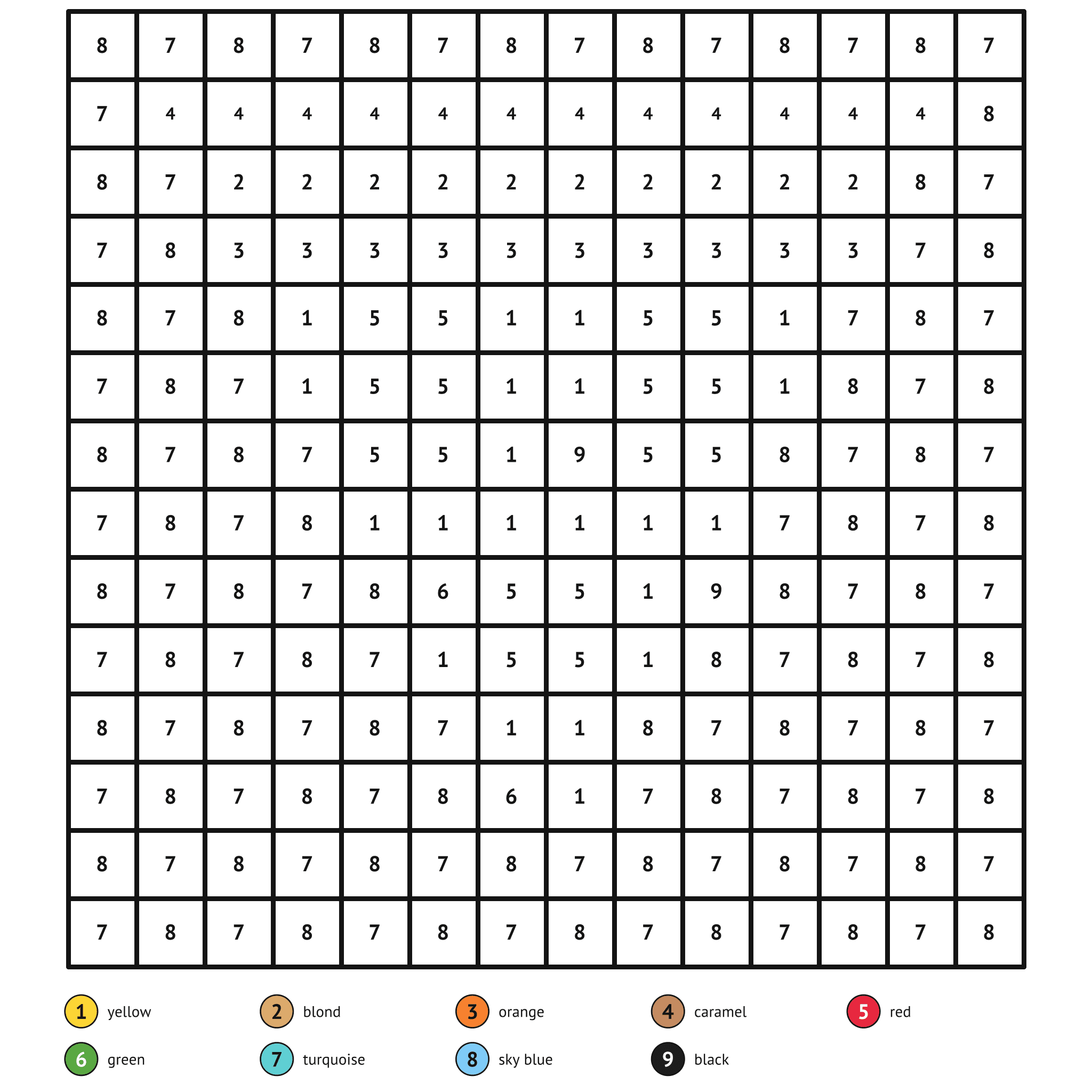 | 8 | 7 | 8 | 7 | 8 | 7 | 8 | 7 | 8 | 7 | 8 | 7 | 8 | 7 |
|---|---|---|---|---|---|---|---|---|---|---|---|---|---|
| 7 | 4 | 4 | 4 | 4 | 4 | 4 | 4 | 4 | 4 | 4 | 4 | 4 | 8 |
| 8 | 7 | 2 | 2 | 2 | 2 | 2 | 2 | 2 | 2 | 2 | 2 | 8 | 7 |
| 7 | 8 | 3 | 3 | 3 | 3 | 3 | 3 | 3 | 3 | 3 | 3 | 7 | 8 |
| 8 | 7 | 8 | 1 | 5 | 5 | 1 | 1 | 5 | 5 | 1 | 7 | 8 | 7 |
| 7 | 8 | 7 | 1 | 5 | 5 | 1 | 1 | 5 | 5 | 1 | 8 | 7 | 8 |
| 8 | 7 | 8 | 7 | 5 | 5 | 1 | 9 | 5 | 5 | 8 | 7 | 8 | 7 |
| 7 | 8 | 7 | 8 | 1 | 1 | 1 | 1 | 1 | 1 | 7 | 8 | 7 | 8 |
| 8 | 7 | 8 | 7 | 8 | 6 | 5 | 5 | 1 | 9 | 8 | 7 | 8 | 7 |
| 7 | 8 | 7 | 8 | 7 | 1 | 5 | 5 | 1 | 8 | 7 | 8 | 7 | 8 |
| 8 | 7 | 8 | 7 | 8 | 7 | 1 | 1 | 8 | 7 | 8 | 7 | 8 | 7 |
| 7 | 8 | 7 | 8 | 7 | 8 | 6 | 1 | 7 | 8 | 7 | 8 | 7 | 8 |
| 8 | 7 | 8 | 7 | 8 | 7 | 8 | 7 | 8 | 7 | 8 | 7 | 8 | 7 |
| 7 | 8 | 7 | 8 | 7 | 8 | 7 | 8 | 7 | 8 | 7 | 8 | 7 | 8 |

1 yellow
2 blond
3 orange
4 caramel
5 red
6 green
7 turquoise
8 sky blue
9 black